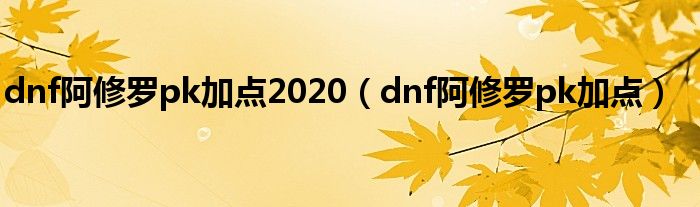 dnf阿修罗pk加点2020（dnf阿修罗pk加点）